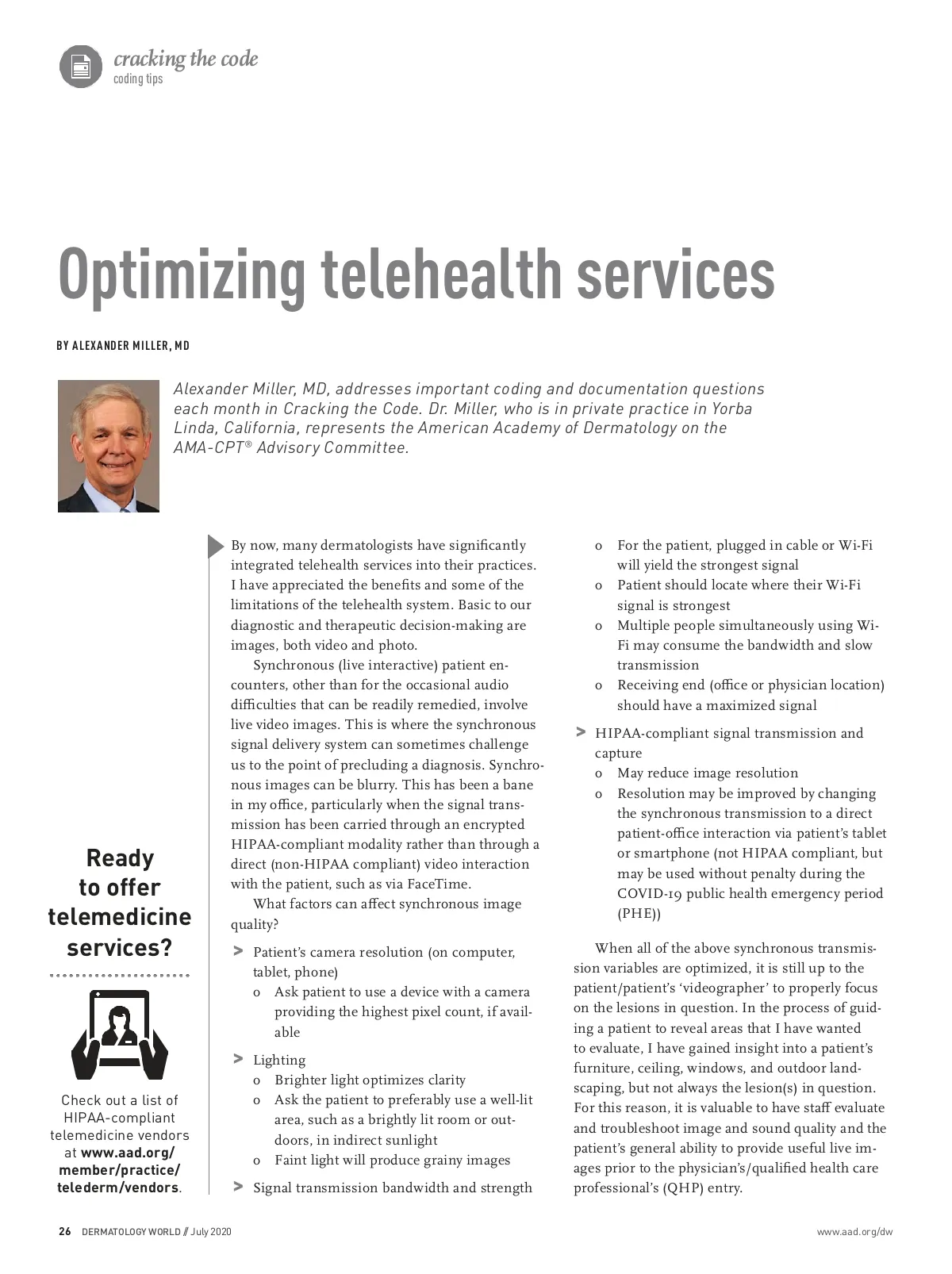 cracking the code
coding tips

Optimizing telehealth services

BY ALEXANDER MILLER, MD

Alexander Miller, MD, addresses important coding and documentation questions each month in Cracking the Code. Dr. Miller, who is in private practice in Yorba Linda, California, represents the American Academy of Dermatology on the AMA-CPT® Advisory Committee.

Ready to offer telemedicine services?

Check out a list of HIPAA-compliant telemedicine vendors at www.aad.org/member/practice/telederm/vendors.

By now, many dermatologists have significantly integrated telehealth services into their practices. I have appreciated the benefits and some of the limitations of the telehealth system. Basic to our diagnostic and therapeutic decision-making are images, both video and photo.

Synchronous (live interactive) patient encounters, other than for the occasional audio difficulties that can be readily remedied, involve live video images. This is where the synchronous signal delivery system can sometimes challenge us to the point of precluding a diagnosis. Synchronous images can be blurry. This has been a bane in my office, particularly when the signal transmission has been carried through an encrypted HIPAA-compliant modality rather than through a direct (non-HIPAA compliant) video interaction with the patient, such as via FaceTime.

What factors can affect synchronous image quality?

> Patient's camera resolution (on computer, tablet, phone)
o Ask patient to use a device with a camera providing the highest pixel count, if available

> Lighting
o Brighter light optimizes clarity
o Ask the patient to preferably use a well-lit area, such as a brightly lit room or outdoors, in indirect sunlight
o Faint light will produce grainy images

> Signal transmission bandwidth and strength
o For the patient, plugged in cable or Wi-Fi will yield the strongest signal
o Patient should locate where their Wi-Fi signal is strongest
o Multiple people simultaneously using Wi-Fi may consume the bandwidth and slow transmission
o Receiving end (office or physician location) should have a maximized signal

> HIPAA-compliant signal transmission and capture
o May reduce image resolution
o Resolution may be improved by changing the synchronous transmission to a direct patient-office interaction via patient's tablet or smartphone (not HIPAA compliant, but may be used without penalty during the COVID-19 public health emergency period (PHE))

When all of the above synchronous transmission variables are optimized, it is still up to the patient/patient's 'videographer' to properly focus on the lesions in question. In the process of guiding a patient to reveal areas that I have wanted to evaluate, I have gained insight into a patient's furniture, ceiling, windows, and outdoor landscaping, but not always the lesion(s) in question. For this reason, it is valuable to have staff evaluate and troubleshoot image and sound quality and the patient's general ability to provide useful live images prior to the physician's/qualified health care professional's (QHP) entry.

26 DERMATOLOGY WORLD // July 2020

www.aad.org/dw